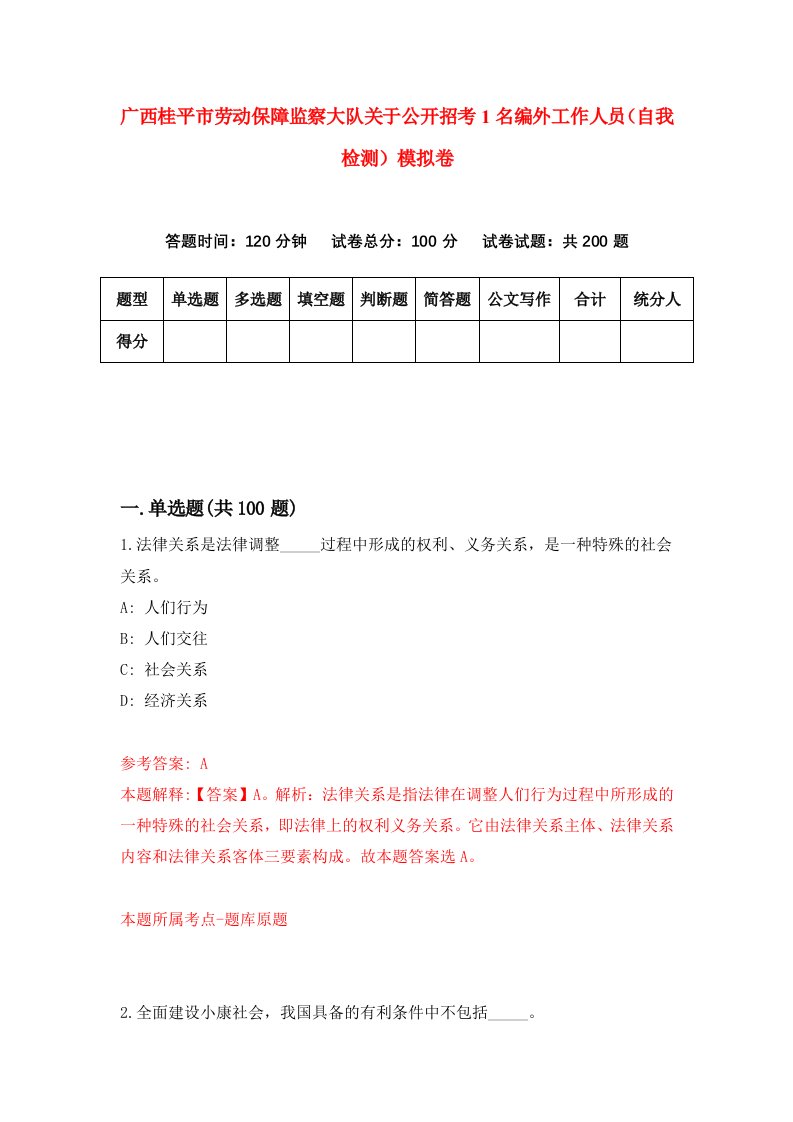 广西桂平市劳动保障监察大队关于公开招考1名编外工作人员（自我检测）模拟卷

答题时间：120分钟　试卷总分：100分　试卷试题：共200题

| 题型 | 单选题 | 多选题 | 填空题 | 判断题 | 简答题 | 公文写作 | 合计 | 统分人 |
|---|---|---|---|---|---|---|---|---|
| 得分 | | | | | | | | |

一.单选题(共100题)

1.法律关系是法律调整_____过程中形成的权利、义务关系，是一种特殊的社会关系。
A: 人们行为
B: 人们交往
C: 社会关系
D: 经济关系

参考答案: A
本题解释:【答案】A。解析：法律关系是指法律在调整人们行为过程中所形成的一种特殊的社会关系，即法律上的权利义务关系。它由法律关系主体、法律关系内容和法律关系客体三要素构成。故本题答案选A。

本题所属考点-题库原题

2.全面建设小康社会，我国具备的有利条件中不包括_____。